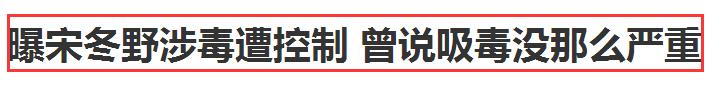 曝宋冬野涉毒遭控制 曾说吸毒没那么严重